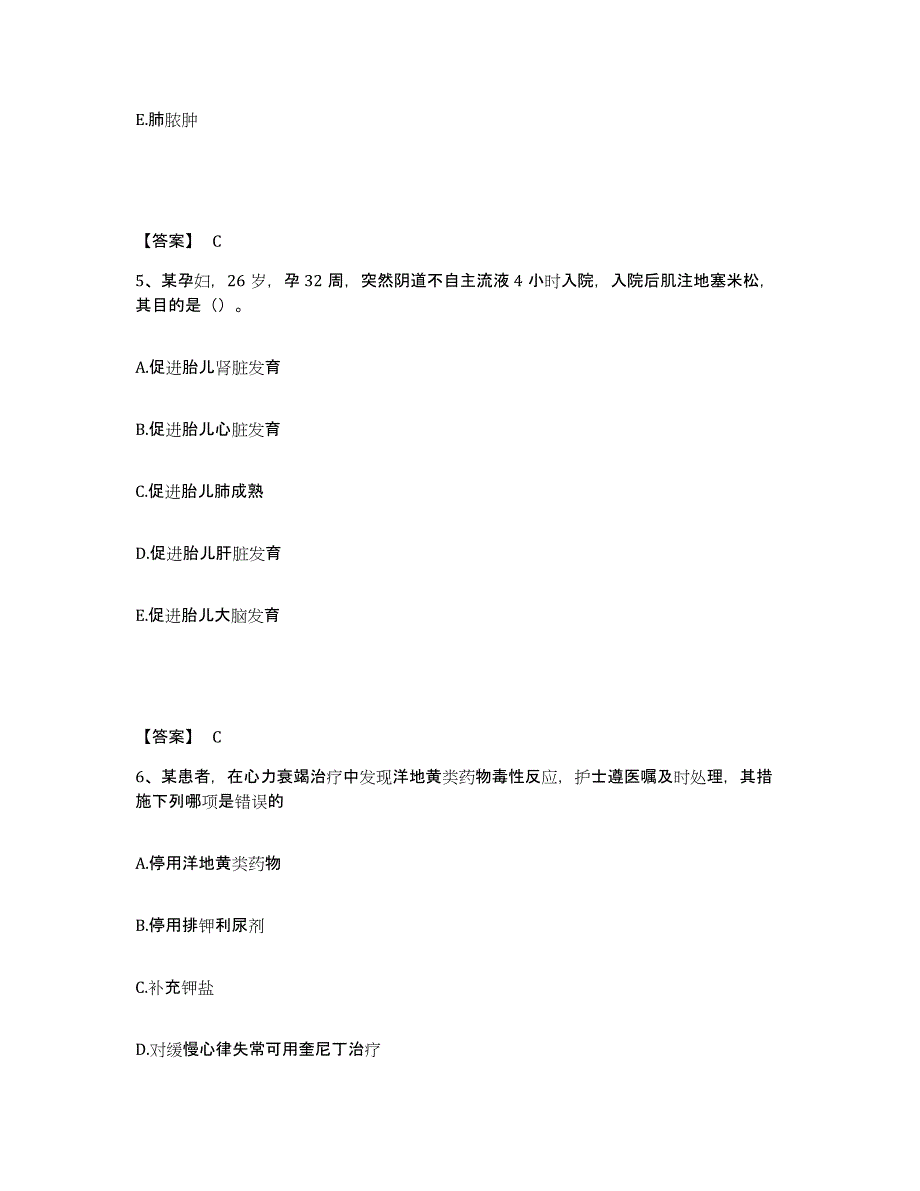 E.肺脓肿

【答案】 C

5、某孕妇，26 岁，孕 32 周，突然阴道不自主流液 4 小时入院，入院后肌注地塞米松，其目的是（）。

A.促进胎儿肾脏发育

B.促进胎儿心脏发育

C.促进胎儿肺成熟

D.促进胎儿肝脏发育

E.促进胎儿大脑发育

【答案】 C

6、某患者，在心力衰竭治疗中发现洋地黄类药物毒性反应，护士遵医嘱及时处理，其措施下列哪项是错误的

A.停用洋地黄类药物

B.停用排钾利尿剂

C.补充钾盐

D.对缓慢心律失常可用奎尼丁治疗